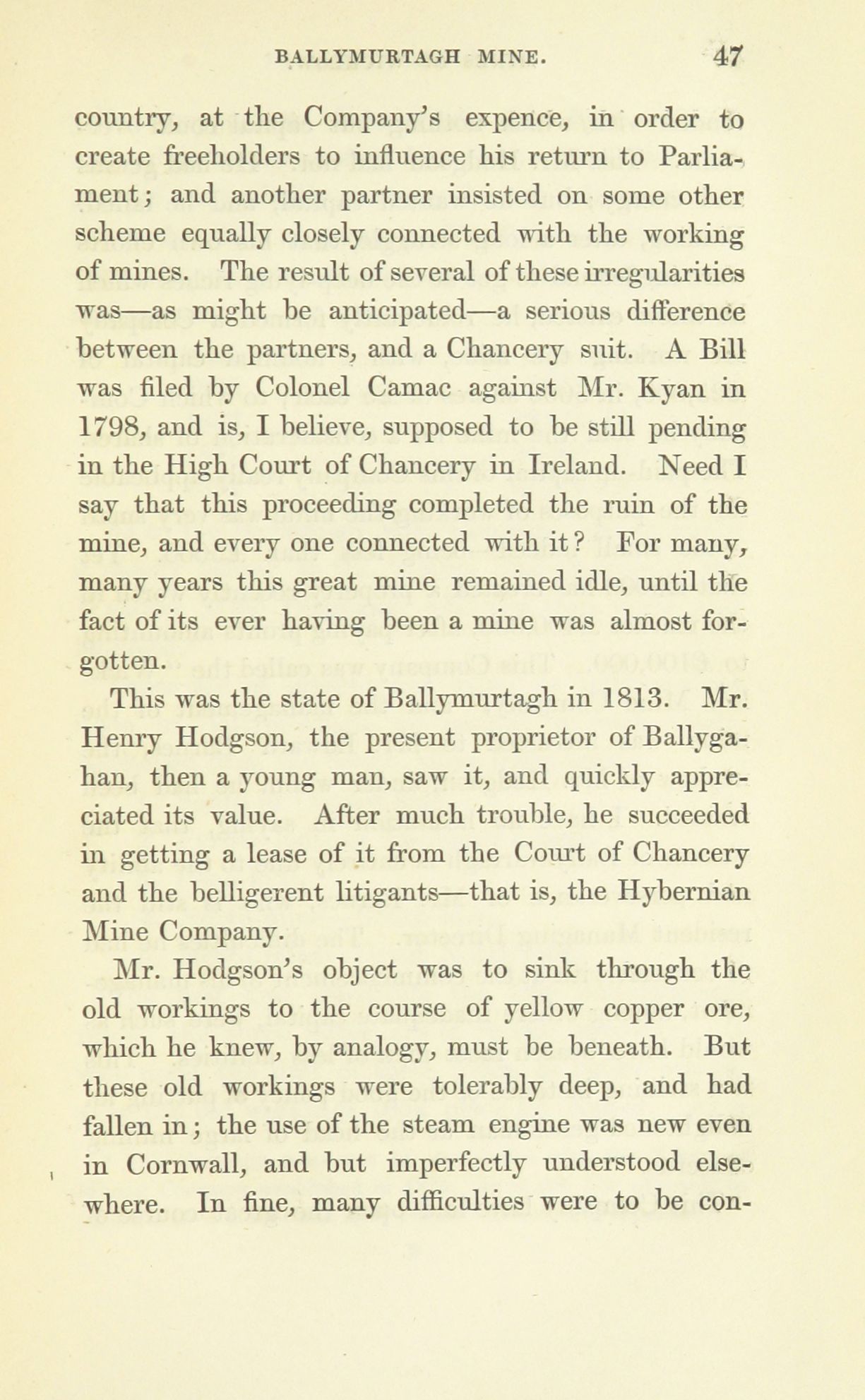 BALLYMURTAGH MINE. 47

country, at the Company's expence, in order to create freeholders to influence his return to Parliament; and another partner insisted on some other scheme equally closely connected with the working of mines. The result of several of these irregularities was—as might be anticipated—a serious difference between the partners, and a Chancery suit. A Bill was filed by Colonel Camac against Mr. Kyan in 1798, and is, I believe, supposed to be still pending in the High Court of Chancery in Ireland. Need I say that this proceeding completed the ruin of the mine, and every one connected with it? For many, many years this great mine remained idle, until the fact of its ever having been a mine was almost forgotten.

This was the state of Ballymurtagh in 1813. Mr. Henry Hodgson, the present proprietor of Ballygahan, then a young man, saw it, and quickly appreciated its value. After much trouble, he succeeded in getting a lease of it from the Court of Chancery and the belligerent litigants—that is, the Hybernian Mine Company.

Mr. Hodgson's object was to sink through the old workings to the course of yellow copper ore, which he knew, by analogy, must be beneath. But these old workings were tolerably deep, and had fallen in; the use of the steam engine was new even in Cornwall, and but imperfectly understood elsewhere. In fine, many difficulties were to be con-